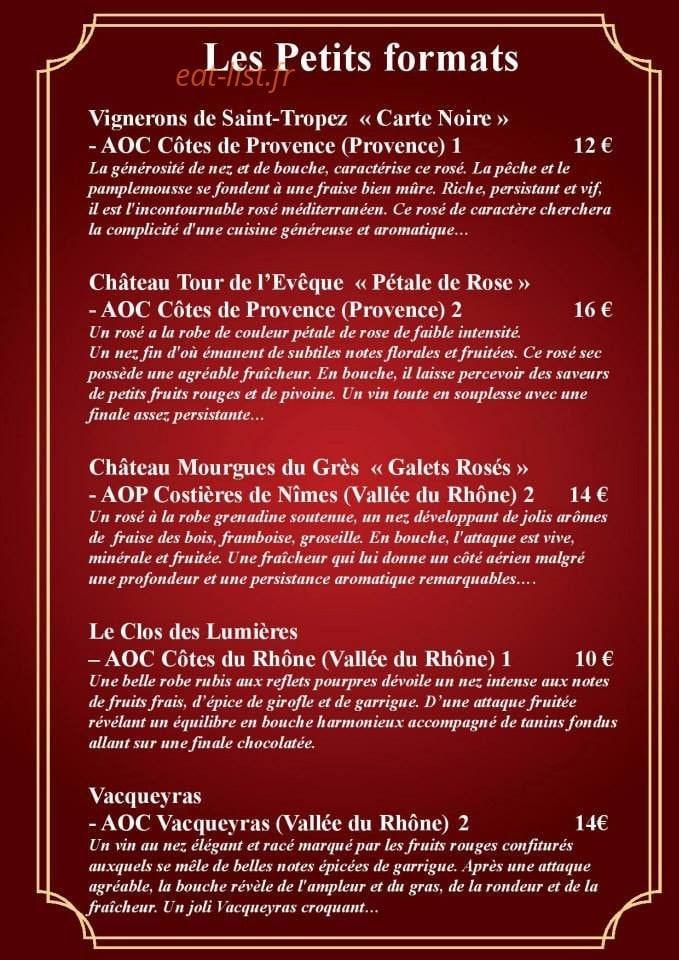 Les Petits formats

eat-list.fr

Vignerons de Saint-Tropez « Carte Noire »
- AOC Côtes de Provence (Provence) 1 12 €
La générosité de nez et de bouche, caractérise ce rosé. La pêche et le pamplemousse se fondent à une fraise bien mûre. Riche, persistant et vif, il est l'incontournable rosé méditerranéen. Ce rosé de caractère cherchera la complicité d'une cuisine généreuse et aromatique…

Château Tour de l'Evêque « Pétale de Rose »
- AOC Côtes de Provence (Provence) 2 16 €
Un rosé a la robe de couleur pétale de rose de faible intensité. Un nez fin d'où émanent de subtiles notes florales et fruitées. Ce rosé sec possède une agréable fraîcheur. En bouche, il laisse percevoir des saveurs de petits fruits rouges et de pivoine. Un vin toute en souplesse avec une finale assez persistante…

Château Mourgues du Grès « Galets Rosés »
- AOP Costières de Nîmes (Vallée du Rhône) 2 14 €
Un rosé à la robe grenadine soutenue, un nez développant de jolis arômes de fraise des bois, framboise, groseille. En bouche, l'attaque est vive, minérale et fruitée. Une fraîcheur qui lui donne un côté aérien malgré une profondeur et une persistance aromatique remarquables.…

Le Clos des Lumières
– AOC Côtes du Rhône (Vallée du Rhône) 1 10 €
Une belle robe rubis aux reflets pourpres dévoile un nez intense aux notes de fruits frais, d'épice de girofle et de garrigue. D'une attaque fruitée révélant un équilibre en bouche harmonieux accompagné de tanins fondus allant sur une finale chocolatée.

Vacqueyras
- AOC Vacqueyras (Vallée du Rhône) 2 14€
Un vin au nez élégant et racé marqué par les fruits rouges confiturés auxquels se mêle de belles notes épicées de garrigue. Après une attaque agréable, la bouche révèle de l'ampleur et du gras, de la rondeur et de la fraîcheur. Un joli Vacqueyras croquant…